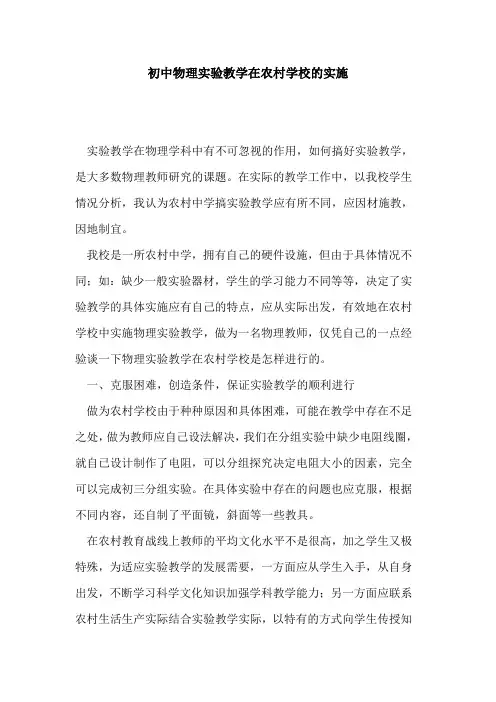 初中物理实验教学在农村学校的实施

实验教学在物理学科中有不可忽视的作用，如何搞好实验教学，是大多数物理教师研究的课题。在实际的教学工作中，以我校学生情况分析，我认为农村中学搞实验教学应有所不同，应因材施教，因地制宜。

我校是一所农村中学，拥有自己的硬件设施，但由于具体情况不同；如：缺少一般实验器材，学生的学习能力不同等等，决定了实验教学的具体实施应有自己的特点，应从实际出发，有效地在农村学校中实施物理实验教学，做为一名物理教师，仅凭自己的一点经验谈一下物理实验教学在农村学校是怎样进行的。

一、克服困难，创造条件，保证实验教学的顺利进行

做为农村学校由于种种原因和具体困难，可能在教学中存在不足之处，做为教师应自己设法解决，我们在分组实验中缺少电阻线圈，就自己设计制作了电阻，可以分组探究决定电阻大小的因素，完全可以完成初三分组实验。在具体实验中存在的问题也应克服，根据不同内容，还自制了平面镜，斜面等一些教具。

在农村教育战线上教师的平均文化水平不是很高，加之学生又极特殊，为适应实验教学的发展需要，一方面应从学生入手，从自身出发，不断学习科学文化知识加强学科教学能力；另一方面应联系农村生活生产实际结合实验教学实际，以特有的方式向学生传授知